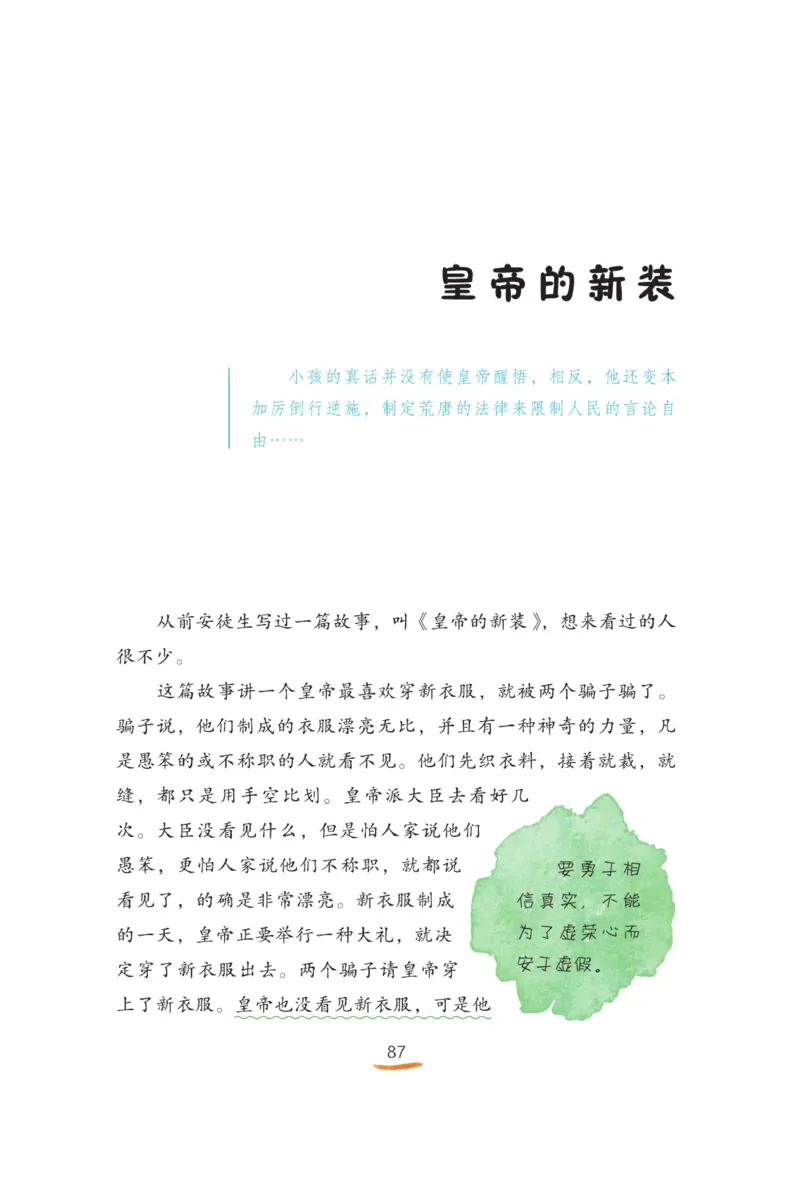 皇帝的新装

小孩的真话并没有使皇帝醒悟，相反，他还变本加厉倒行逆施，制定荒唐的法律来限制人民的言论自由……

从前安徒生写过一篇故事，叫《皇帝的新装》，想来看过的人很不少。

这篇故事讲一个皇帝最喜欢穿新衣服，就被两个骗子骗了。骗子说，他们制成的衣服漂亮无比，并且有一种神奇的力量，凡是愚笨的或不称职的人就看不见。他们先织衣料，接着就裁，就缝，都只是用手空比划。皇帝派大臣去看好几次。大臣没看见什么，但是怕人家说他们愚笨，更怕人家说他们不称职，就都说看见了，的确是非常漂亮。新衣服制成的一天，皇帝正要举行一种大礼，就决定穿了新衣服出去。两个骗子请皇帝穿上了新衣服。皇帝也没看见新衣服，可是他

要勇于相信真实，不能为了虚荣心而安于虚假。

87